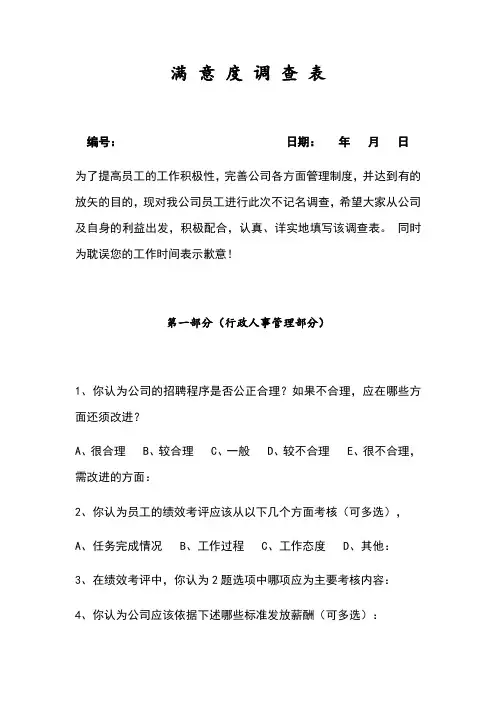 满 意 度 调 查 表

编号：　　　　　　　　　　　　　　　日期：　年　月　日

为了提高员工的工作积极性，完善公司各方面管理制度，并达到有的放矢的目的，现对我公司员工进行此次不记名调查，希望大家从公司及自身的利益出发，积极配合，认真、详实地填写该调查表。 同时为耽误您的工作时间表示歉意！

第一部分（行政人事管理部分）

1、你认为公司的招聘程序是否公正合理？如果不合理，应在哪些方面还须改进？

A、很合理　B、较合理　C、一般　D、较不合理　E、很不合理，需改进的方面：

2、你认为员工的绩效考评应该从以下几个方面考核（可多选），

A、任务完成情况　B、工作过程　C、工作态度　D、其他：

3、在绩效考评中，你认为 2 题选项中哪项应为主要考核内容：

4、你认为公司应该依据下述哪些标准发放薪酬（可多选）：